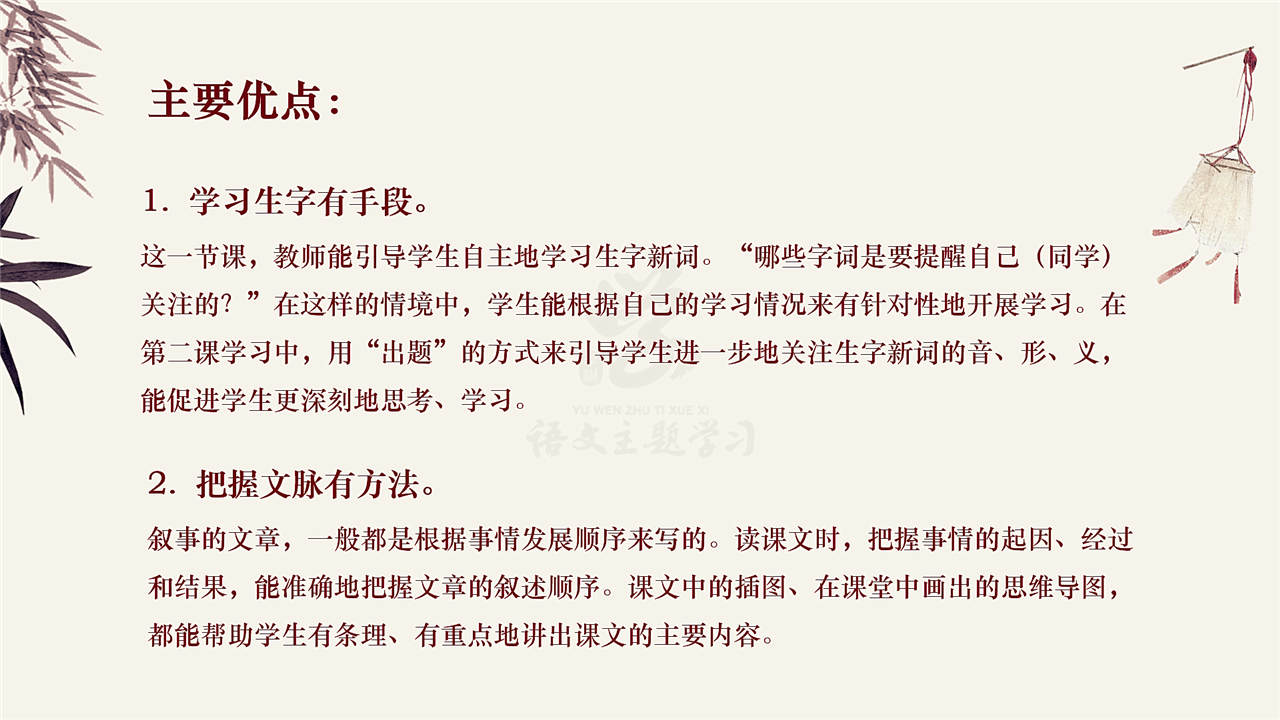 主要优点：

1.学习生字有手段。

这一节课，教师能引导学生自主地学习生字新词。“哪些字词是要提醒自己（同学）关注的？”在这样的情境中，学生能根据自己的学习情况来有针对性地开展学习。在第二课学习中，用“出题”的方式来引导学生进一步地关注生字新词的音、形、义，能促进学生更深刻地思考、学习。

2.把握文脉有方法。

叙事的文章，一般都是根据事情发展顺序来写的。读课文时，把握事情的起因、经过和结果，能准确地把握文章的叙述顺序。课文中的插图、在课堂中画出的思维导图，都能帮助学生有条理、有重点地讲出课文的主要内容。

YU WEN ZHU TI XUE XI
语文主题学习